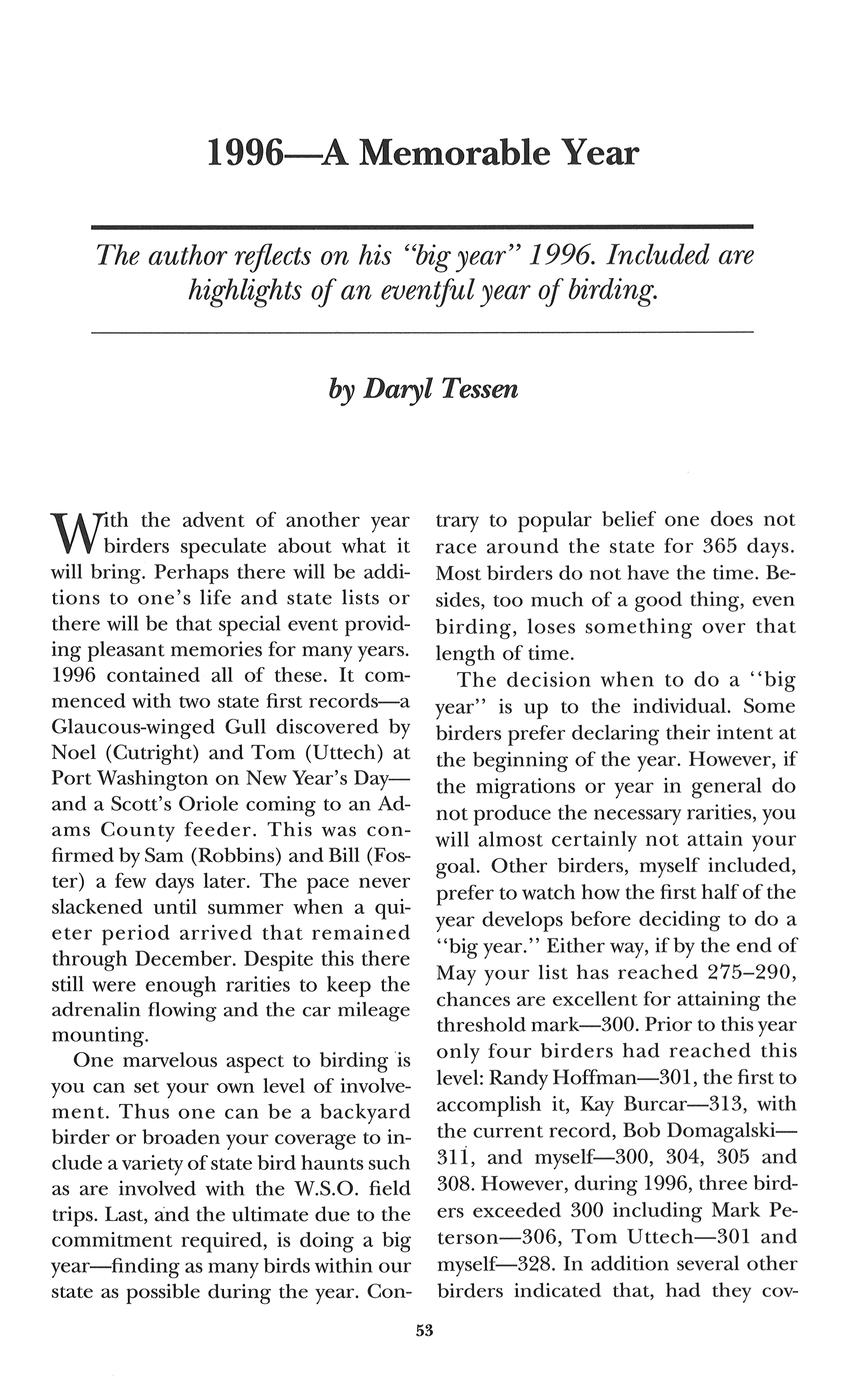 1996—A Memorable Year

The author reflects on his "big year" 1996. Included are highlights of an eventful year of birding.

by Daryl Tessen

With the advent of another year birders speculate about what it will bring. Perhaps there will be additions to one's life and state lists or there will be that special event providing pleasant memories for many years. 1996 contained all of these. It commenced with two state first records—a Glaucous-winged Gull discovered by Noel (Cutright) and Tom (Uttech) at Port Washington on New Year's Day—and a Scott's Oriole coming to an Adams County feeder. This was confirmed by Sam (Robbins) and Bill (Foster) a few days later. The pace never slackened until summer when a quieter period arrived that remained through December. Despite this there still were enough rarities to keep the adrenalin flowing and the car mileage mounting.

One marvelous aspect to birding is you can set your own level of involvement. Thus one can be a backyard birder or broaden your coverage to include a variety of state bird haunts such as are involved with the W.S.O. field trips. Last, and the ultimate due to the commitment required, is doing a big year—finding as many birds within our state as possible during the year. Contrary to popular belief one does not race around the state for 365 days. Most birders do not have the time. Besides, too much of a good thing, even birding, loses something over that length of time.

The decision when to do a "big year" is up to the individual. Some birders prefer declaring their intent at the beginning of the year. However, if the migrations or year in general do not produce the necessary rarities, you will almost certainly not attain your goal. Other birders, myself included, prefer to watch how the first half of the year develops before deciding to do a "big year." Either way, if by the end of May your list has reached 275–290, chances are excellent for attaining the threshold mark—300. Prior to this year only four birders had reached this level: Randy Hoffman—301, the first to accomplish it, Kay Burcar—313, with the current record, Bob Domagalski—311, and myself—300, 304, 305 and 308. However, during 1996, three birders exceeded 300 including Mark Peterson—306, Tom Uttech—301 and myself—328. In addition several other birders indicated that, had they cov-

53